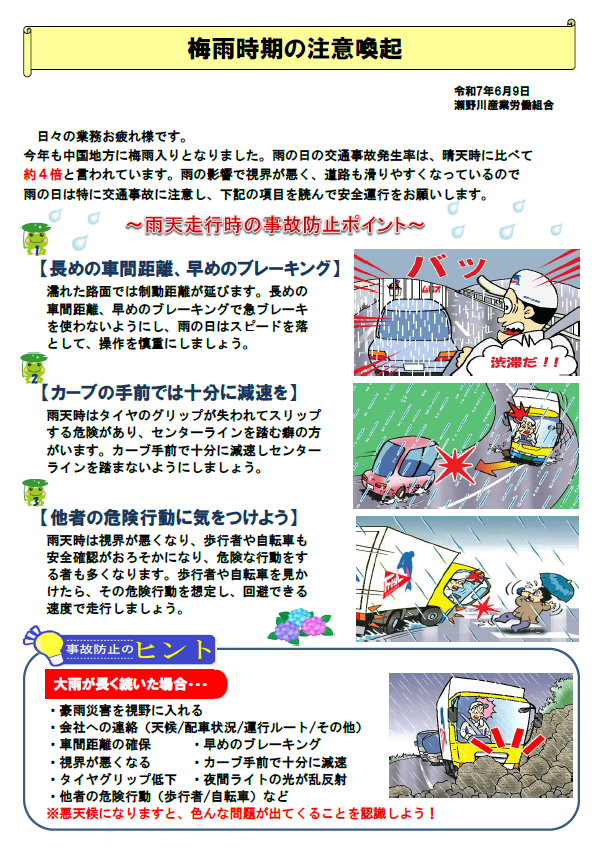 梅雨時期の注意喚起

令和7年6月9日
瀬野川産業労働組合

日々の業務お疲れ様です。
今年も中国地方に梅雨入りとなりました。雨の日の交通事故発生率は、晴天時に比べて約４倍と言われています。雨の影響で視界が悪く、道路も滑りやすくなっているので雨の日は特に交通事故に注意し、下記の項目を読んで安全運行をお願いします。

～雨天走行時の事故防止ポイント～

1
【長めの車間距離、早めのブレーキング】
濡れた路面では制動距離が延びます。長めの車間距離、早めのブレーキングで急ブレーキを使わないようにし、雨の日はスピードを落として、操作を慎重にしましょう。

バッ
渋滞だ！！

2
【カーブの手前では十分に減速を】
雨天時はタイヤのグリップが失われてスリップする危険があり、センターラインを踏む癖の方がいます。カーブ手前で十分に減速しセンターラインを踏まないようにしましょう。

3
【他者の危険行動に気をつけよう】
雨天時は視界が悪くなり、歩行者や自転車も安全確認がおろそかになり、危険な行動をする者も多くなります。歩行者や自転車を見かけたら、その危険行動を想定し、回避できる速度で走行しましょう。

事故防止のヒント

大雨が長く続いた場合・・・
・豪雨災害を視野に入れる
・会社への連絡（天候/配車状況/運行ルート/その他）
・車間距離の確保　　・早めのブレーキング
・視界が悪くなる　　・カーブ手前で十分に減速
・タイヤグリップ低下　・夜間ライトの光が乱反射
・他者の危険行動（歩行者/自転車）など
※悪天候になりますと、色んな問題が出てくることを認識しよう！